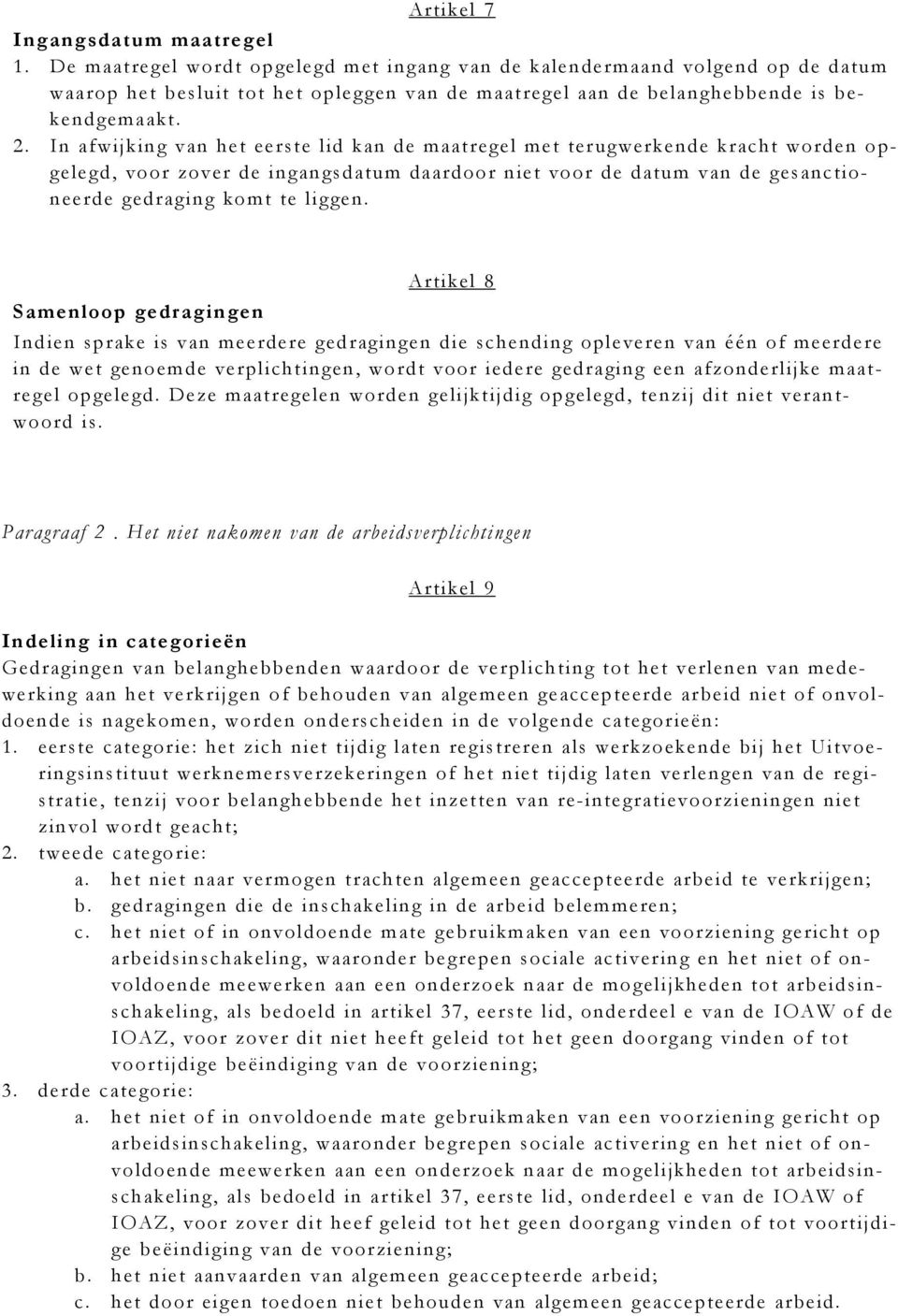 Artikel 7

Ingangsdatum maatregel

1. De maatregel wordt opgelegd met ingang van de kalendermaand volgend op de datum waarop het besluit tot het opleggen van de maatregel aan de belanghebbende is bekendgemaakt.
2. In afwijking van het eerste lid kan de maatregel met terugwerkende kracht worden opgelegd, voor zover de ingangsdatum daardoor niet voor de datum van de gesanctioneerde gedraging komt te liggen.

Artikel 8

Samenloop gedragingen

Indien sprake is van meerdere gedragingen die schending opleveren van één of meerdere in de wet genoemde verplichtingen, wordt voor iedere gedraging een afzonderlijke maatregel opgelegd. Deze maatregelen worden gelijktijdig opgelegd, tenzij dit niet verantwoord is.

Paragraaf 2. Het niet nakomen van de arbeidsverplichtingen

Artikel 9

Indeling in categorieën

Gedragingen van belanghebbenden waardoor de verplichting tot het verlenen van medewerking aan het verkrijgen of behouden van algemeen geaccepteerde arbeid niet of onvoldoende is nagekomen, worden onderscheiden in de volgende categorieën:
1. eerste categorie: het zich niet tijdig laten registreren als werkzoekende bij het Uitvoeringsinstituut werknemersverzekeringen of het niet tijdig laten verlengen van de registratie, tenzij voor belanghebbende het inzetten van re-integratievoorzieningen niet zinvol wordt geacht;
2. tweede categorie:
a. het niet naar vermogen trachten algemeen geaccepteerde arbeid te verkrijgen;
b. gedragingen die de inschakeling in de arbeid belemmeren;
c. het niet of in onvoldoende mate gebruikmaken van een voorziening gericht op arbeidsinschakeling, waaronder begrepen sociale activering en het niet of onvoldoende meewerken aan een onderzoek naar de mogelijkheden tot arbeidsinschakeling, als bedoeld in artikel 37, eerste lid, onderdeel e van de IOAW of de IOAZ, voor zover dit niet heeft geleid tot het geen doorgang vinden of tot voortijdige beëindiging van de voorziening;
3. derde categorie:
a. het niet of in onvoldoende mate gebruikmaken van een voorziening gericht op arbeidsinschakeling, waaronder begrepen sociale activering en het niet of onvoldoende meewerken aan een onderzoek naar de mogelijkheden tot arbeidsinschakeling, als bedoeld in artikel 37, eerste lid, onderdeel e van de IOAW of IOAZ, voor zover dit heef geleid tot het geen doorgang vinden of tot voortijdige beëindiging van de voorziening;
b. het niet aanvaarden van algemeen geaccepteerde arbeid;
c. het door eigen toedoen niet behouden van algemeen geaccepteerde arbeid.